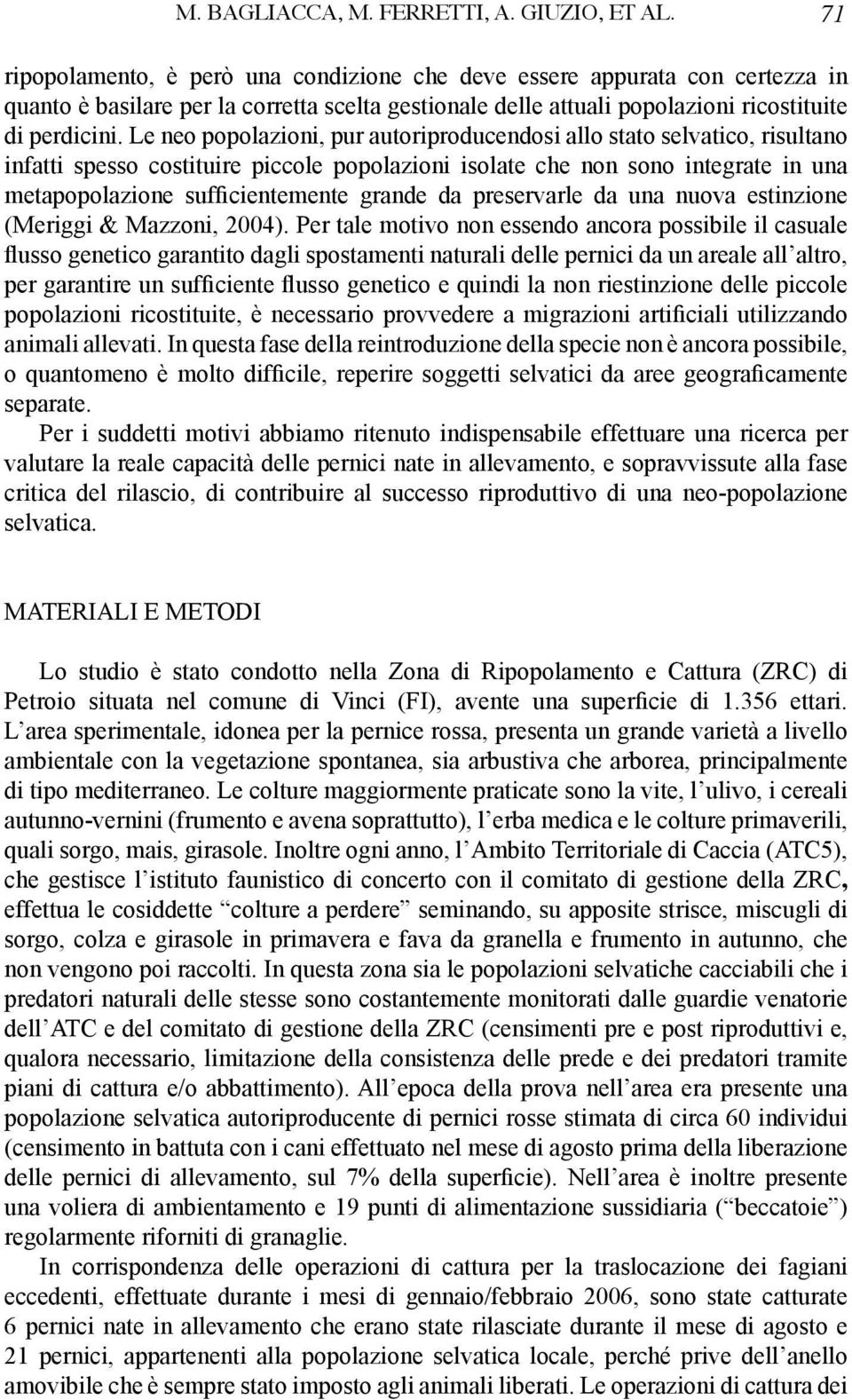 M. BAGLIACCA, M. FERRETTI, A. GIUZIO, ET AL. 71

ripopolamento, è però una condizione che deve essere appurata con certezza in quanto è basilare per la corretta scelta gestionale delle attuali popolazioni ricostituite di perdicini. Le neo popolazioni, pur autoriproducendosi allo stato selvatico, risultano infatti spesso costituire piccole popolazioni isolate che non sono integrate in una metapopolazione sufficientemente grande da preservarle da una nuova estinzione (Meriggi & Mazzoni, 2004). Per tale motivo non essendo ancora possibile il casuale flusso genetico garantito dagli spostamenti naturali delle pernici da un areale all'altro, per garantire un sufficiente flusso genetico e quindi la non riestinzione delle piccole popolazioni ricostituite, è necessario provvedere a migrazioni artificiali utilizzando animali allevati. In questa fase della reintroduzione della specie non è ancora possibile, o quantomeno è molto difficile, reperire soggetti selvatici da aree geograficamente separate.

Per i suddetti motivi abbiamo ritenuto indispensabile effettuare una ricerca per valutare la reale capacità delle pernici nate in allevamento, e sopravvissute alla fase critica del rilascio, di contribuire al successo riproduttivo di una neo-popolazione selvatica.

MATERIALI E METODI

Lo studio è stato condotto nella Zona di Ripopolamento e Cattura (ZRC) di Petroio situata nel comune di Vinci (FI), avente una superficie di 1.356 ettari. L'area sperimentale, idonea per la pernice rossa, presenta un grande varietà a livello ambientale con la vegetazione spontanea, sia arbustiva che arborea, principalmente di tipo mediterraneo. Le colture maggiormente praticate sono la vite, l'ulivo, i cereali autunno-vernini (frumento e avena soprattutto), l'erba medica e le colture primaverili, quali sorgo, mais, girasole. Inoltre ogni anno, l'Ambito Territoriale di Caccia (ATC5), che gestisce l'istituto faunistico di concerto con il comitato di gestione della ZRC, effettua le cosiddette "colture a perdere" seminando, su apposite strisce, miscugli di sorgo, colza e girasole in primavera e fava da granella e frumento in autunno, che non vengono poi raccolti. In questa zona sia le popolazioni selvatiche cacciabili che i predatori naturali delle stesse sono costantemente monitorati dalle guardie venatorie dell'ATC e del comitato di gestione della ZRC (censimenti pre e post riproduttivi e, qualora necessario, limitazione della consistenza delle prede e dei predatori tramite piani di cattura e/o abbattimento). All'epoca della prova nell'area era presente una popolazione selvatica autoriproducente di pernici rosse stimata di circa 60 individui (censimento in battuta con i cani effettuato nel mese di agosto prima della liberazione delle pernici di allevamento, sul 7% della superficie). Nell'area è inoltre presente una voliera di ambientamento e 19 punti di alimentazione sussidiaria ("beccatoie") regolarmente riforniti di granaglie.

In corrispondenza delle operazioni di cattura per la traslocazione dei fagiani eccedenti, effettuate durante i mesi di gennaio/febbraio 2006, sono state catturate 6 pernici nate in allevamento che erano state rilasciate durante il mese di agosto e 21 pernici, appartenenti alla popolazione selvatica locale, perché prive dell'anello amovibile che è sempre stato imposto agli animali liberati. Le operazioni di cattura dei